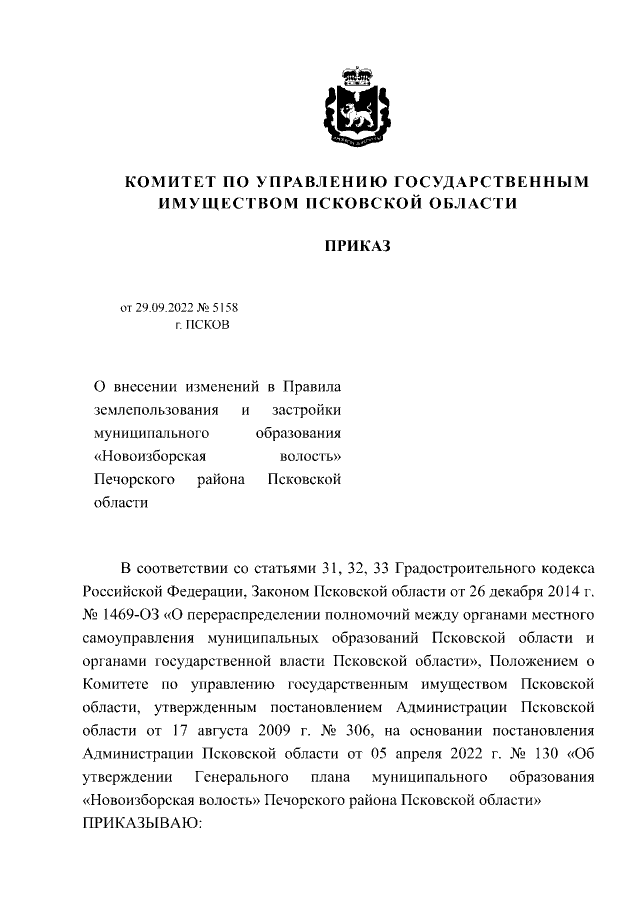 КОМИТЕТ ПО УПРАВЛЕНИЮ ГОСУДАРСТВЕННЫМ ИМУЩЕСТВОМ ПСКОВСКОЙ ОБЛАСТИ

ПРИКАЗ

от 29.09.2022 № 5158
г. ПСКОВ

О внесении изменений в Правила землепользования и застройки муниципального образования «Новоизборская волость» Печорского района Псковской области

В соответствии со статьями 31, 32, 33 Градостроительного кодекса Российской Федерации, Законом Псковской области от 26 декабря 2014 г. № 1469-ОЗ «О перераспределении полномочий между органами местного самоуправления муниципальных образований Псковской области и органами государственной власти Псковской области», Положением о Комитете по управлению государственным имуществом Псковской области, утвержденным постановлением Администрации Псковской области от 17 августа 2009 г. № 306, на основании постановления Администрации Псковской области от 05 апреля 2022 г. № 130 «Об утверждении Генерального плана муниципального образования «Новоизборская волость» Печорского района Псковской области»
ПРИКАЗЫВАЮ: